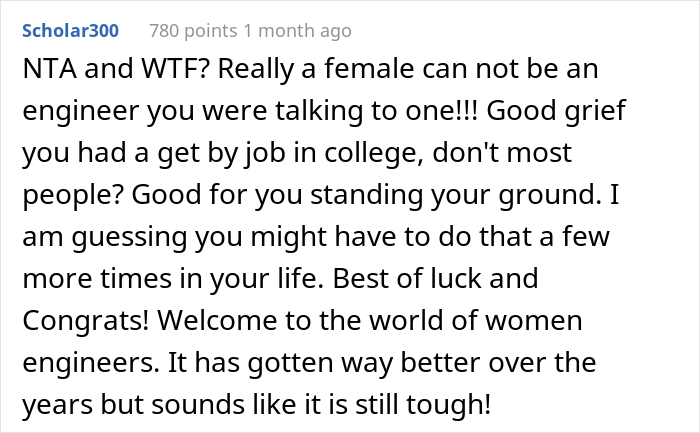 Scholar300 780 points 1 month ago

NTA and WTF? Really a female can not be an engineer you were talking to one!!! Good grief you had a get by job in college, don't most people? Good for you standing your ground. I am guessing you might have to do that a few more times in your life. Best of luck and Congrats! Welcome to the world of women engineers. It has gotten way better over the years but sounds like it is still tough!